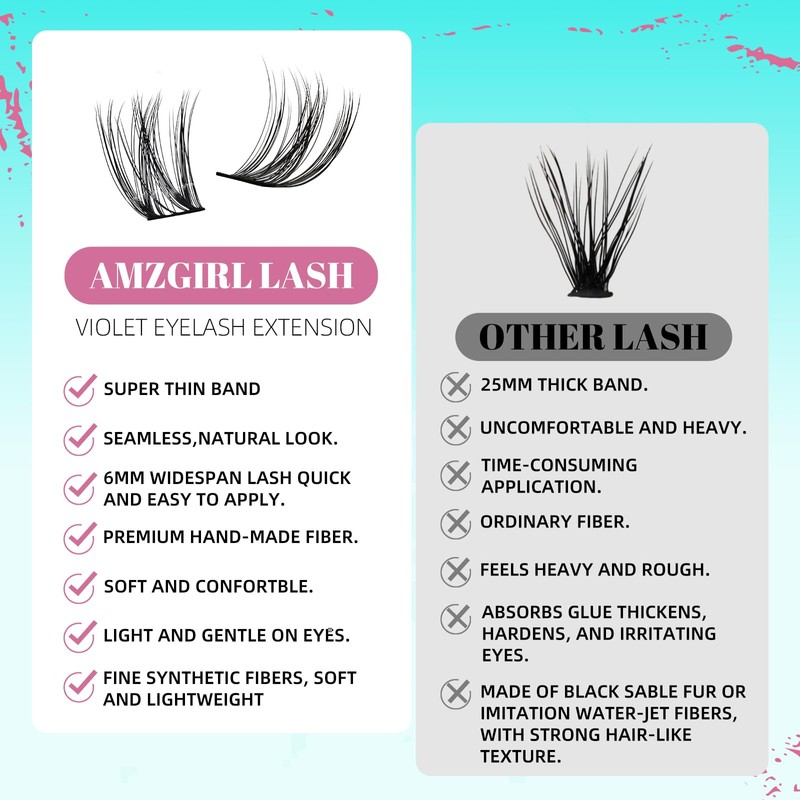 AMZGIRL LASH

VIOLET EYELASH EXTENSION

SUPER THIN BAND

SEAMLESS,NATURAL LOOK.

6MM WIDESPAN LASH QUICK AND EASY TO APPLY.

PREMIUM HAND-MADE FIBER.

SOFT AND CONFORTBLE.

LIGHT AND GENTLE ON EYES.

FINE SYNTHETIC FIBERS, SOFT AND LIGHTWEIGHT

OTHER LASH

25MM THICK BAND.

UNCOMFORTABLE AND HEAVY.

TIME-CONSUMING APPLICATION.

ORDINARY FIBER.

FEELS HEAVY AND ROUGH.

ABSORBS GLUE THICKENS, HARDENS, AND IRRITATING EYES.

MADE OF BLACK SABLE FUR OR IMITATION WATER-JET FIBERS, WITH STRONG HAIR-LIKE TEXTURE.